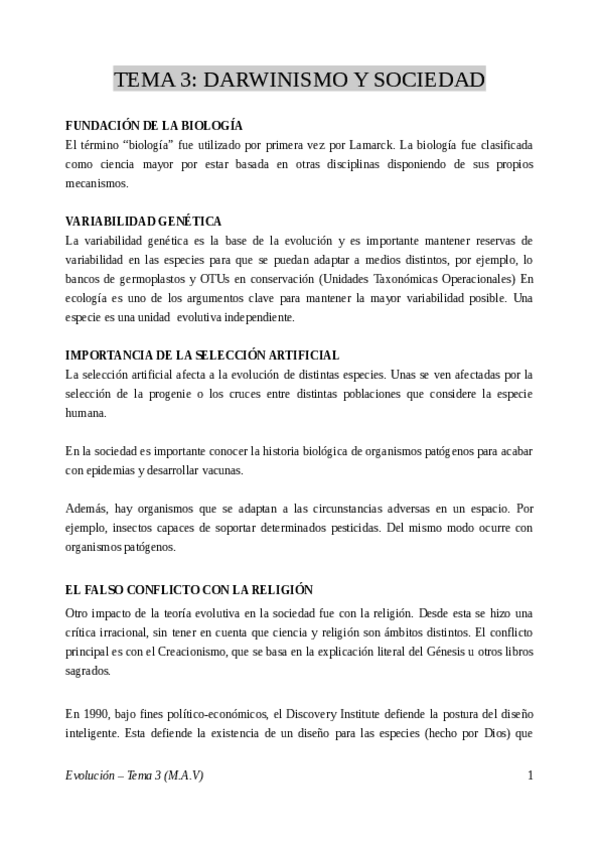 TEMA 3: DARWINISMO Y SOCIEDAD

FUNDACIÓN DE LA BIOLOGÍA
El término “biología” fue utilizado por primera vez por Lamarck. La biología fue clasificada como ciencia mayor por estar basada en otras disciplinas disponiendo de sus propios mecanismos.

VARIABILIDAD GENÉTICA
La variabilidad genética es la base de la evolución y es importante mantener reservas de variabilidad en las especies para que se puedan adaptar a medios distintos, por ejemplo, lo bancos de germoplastos y OTUs en conservación (Unidades Taxonómicas Operacionales) En ecología es uno de los argumentos clave para mantener la mayor variabilidad posible. Una especie es una unidad evolutiva independiente.

IMPORTANCIA DE LA SELECCIÓN ARTIFICIAL
La selección artificial afecta a la evolución de distintas especies. Unas se ven afectadas por la selección de la progenie o los cruces entre distintas poblaciones que considere la especie humana.

En la sociedad es importante conocer la historia biológica de organismos patógenos para acabar con epidemias y desarrollar vacunas.

Además, hay organismos que se adaptan a las circunstancias adversas en un espacio. Por ejemplo, insectos capaces de soportar determinados pesticidas. Del mismo modo ocurre con organismos patógenos.

EL FALSO CONFLICTO CON LA RELIGIÓN
Otro impacto de la teoría evolutiva en la sociedad fue con la religión. Desde esta se hizo una crítica irracional, sin tener en cuenta que ciencia y religión son ámbitos distintos. El conflicto principal es con el Creacionismo, que se basa en la explicación literal del Génesis u otros libros sagrados.

En 1990, bajo fines político-económicos, el Discovery Institute defiende la postura del diseño inteligente. Esta defiende la existencia de un diseño para las especies (hecho por Dios) que

Evolución – Tema 3 (M.A.V) 1